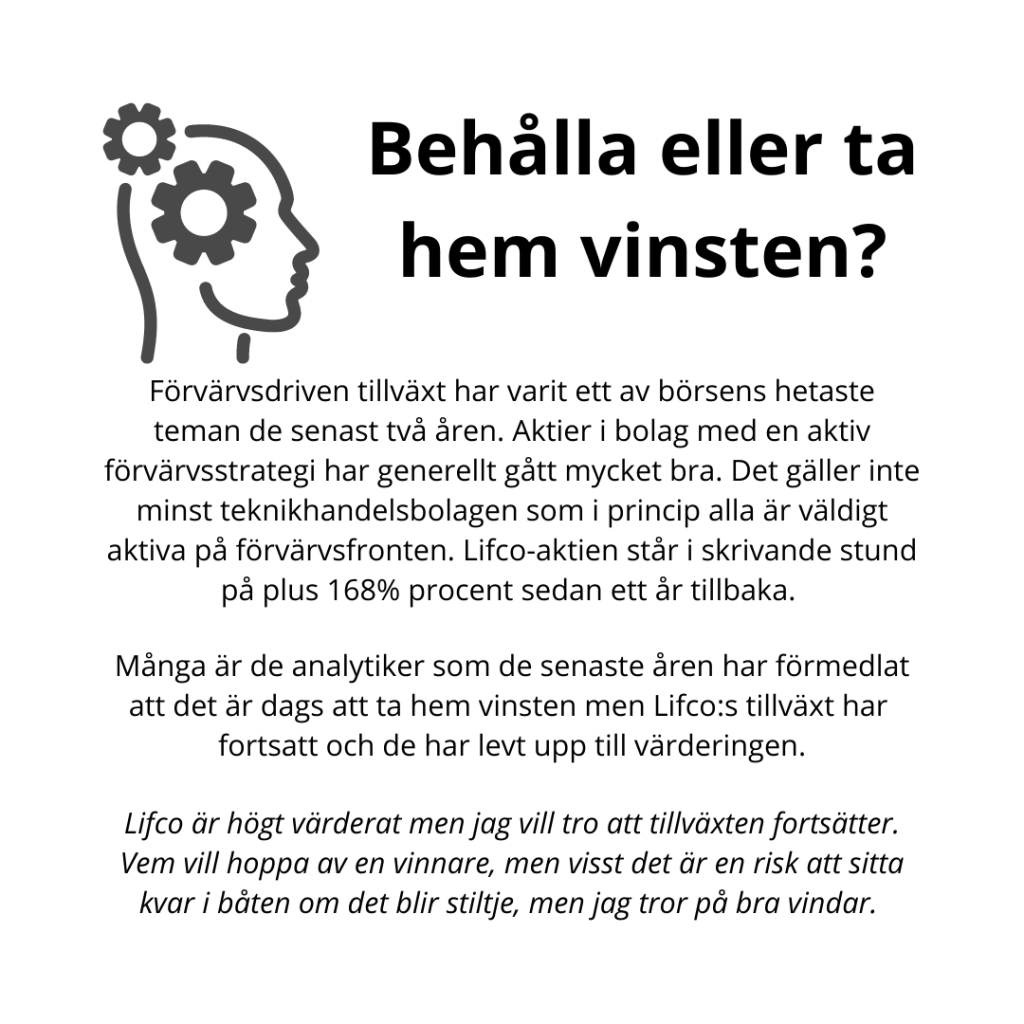 Behålla eller ta hem vinsten?

Förvärvsdriven tillväxt har varit ett av börsens hetaste teman de senast två åren. Aktier i bolag med en aktiv förvärvsstrategi har generellt gått mycket bra. Det gäller inte minst teknikhandelsbolagen som i princip alla är väldigt aktiva på förvärvsfronten. Lifco-aktien står i skrivande stund på plus 168% procent sedan ett år tillbaka.

Många är de analytiker som de senaste åren har förmedlat att det är dags att ta hem vinsten men Lifco:s tillväxt har fortsatt och de har levt upp till värderingen.

Lifco är högt värderat men jag vill tro att tillväxten fortsätter. Vem vill hoppa av en vinnare, men visst det är en risk att sitta kvar i båten om det blir stiltje, men jag tror på bra vindar.